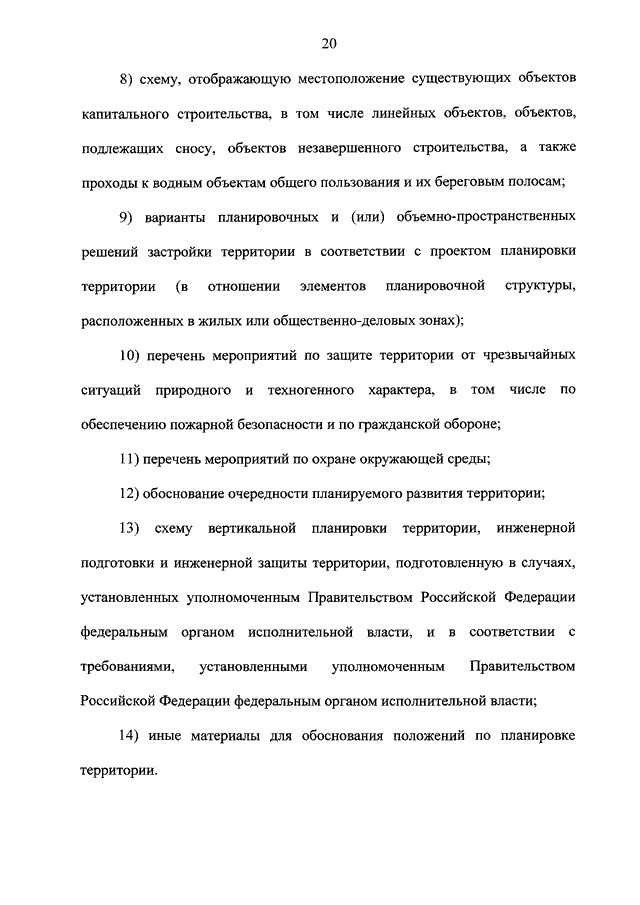 20

8) схему, отображающую местоположение существующих объектов капитального строительства, в том числе линейных объектов, объектов, подлежащих сносу, объектов незавершенного строительства, а также проходы к водным объектам общего пользования и их береговым полосам;

9) варианты планировочных и (или) объемно-пространственных решений застройки территории в соответствии с проектом планировки территории (в отношении элементов планировочной структуры, расположенных в жилых или общественно-деловых зонах);

10) перечень мероприятий по защите территории от чрезвычайных ситуаций природного и техногенного характера, в том числе по обеспечению пожарной безопасности и по гражданской обороне;

11) перечень мероприятий по охране окружающей среды;

12) обоснование очередности планируемого развития территории;

13) схему вертикальной планировки территории, инженерной подготовки и инженерной защиты территории, подготовленную в случаях, установленных уполномоченным Правительством Российской Федерации федеральным органом исполнительной власти, и в соответствии с требованиями, установленными уполномоченным Правительством Российской Федерации федеральным органом исполнительной власти;

14) иные материалы для обоснования положений по планировке территории.